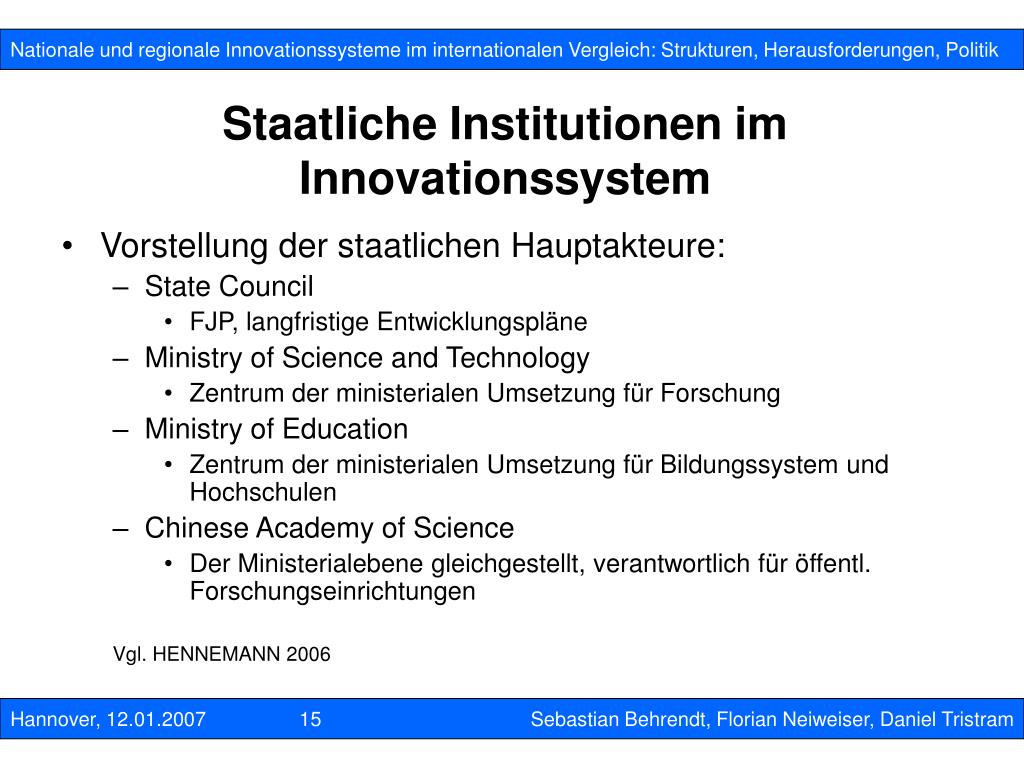 Nationale und regionale Innovationssysteme im internationalen Vergleich: Strukturen, Herausforderungen, Politik

Staatliche Institutionen im Innovationssystem

• Vorstellung der staatlichen Hauptakteure:
  – State Council
    • FJP, langfristige Entwicklungspläne
  – Ministry of Science and Technology
    • Zentrum der ministerialen Umsetzung für Forschung
  – Ministry of Education
    • Zentrum der ministerialen Umsetzung für Bildungssystem und Hochschulen
  – Chinese Academy of Science
    • Der Ministerialebene gleichgestellt, verantwortlich für öffentl. Forschungseinrichtungen

Vgl. HENNEMANN 2006

Hannover, 12.01.2007 15 Sebastian Behrendt, Florian Neiweiser, Daniel Tristram